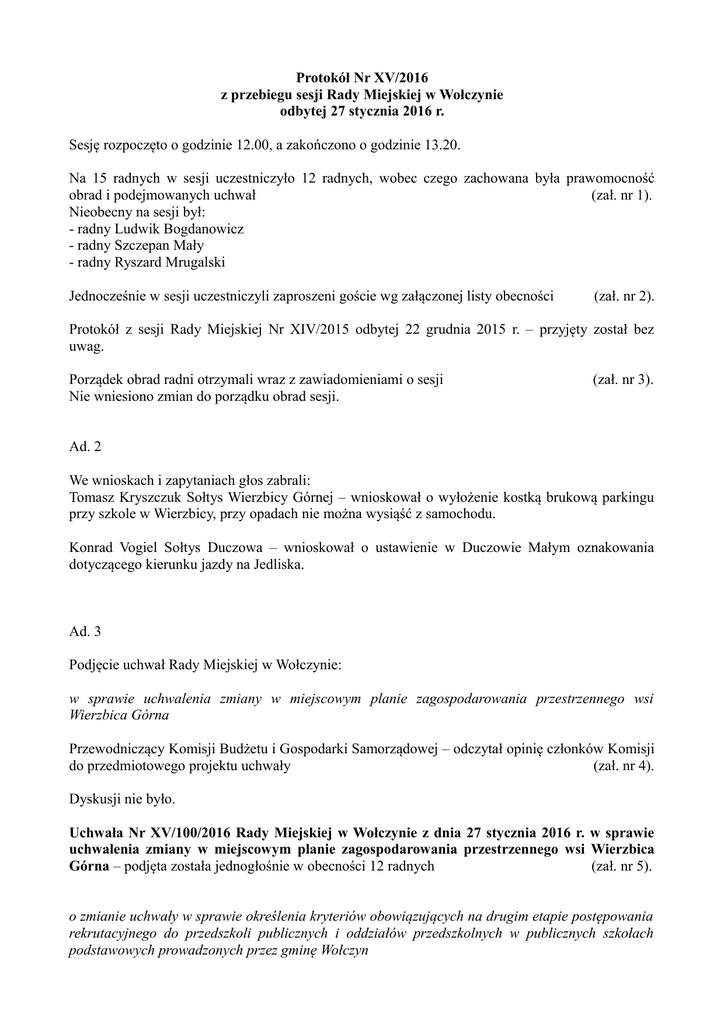 Protokół Nr XV/2016
z przebiegu sesji Rady Miejskiej w Wołczynie
odbytej 27 stycznia 2016 r.

Sesję rozpoczęto o godzinie 12.00, a zakończono o godzinie 13.20.

Na 15 radnych w sesji uczestniczyło 12 radnych, wobec czego zachowana była prawomocność obrad i podejmowanych uchwał (zał. nr 1).
Nieobecny na sesji był:
- radny Ludwik Bogdanowicz
- radny Szczepan Mały
- radny Ryszard Mrugalski

Jednocześnie w sesji uczestniczyli zaproszeni goście wg załączonej listy obecności (zał. nr 2).

Protokół z sesji Rady Miejskiej Nr XIV/2015 odbytej 22 grudnia 2015 r. – przyjęty został bez uwag.

Porządek obrad radni otrzymali wraz z zawiadomieniami o sesji (zał. nr 3).
Nie wniesiono zmian do porządku obrad sesji.

Ad. 2

We wnioskach i zapytaniach głos zabrali:
Tomasz Kryszczuk Sołtys Wierzbicy Górnej – wnioskował o wyłożenie kostką brukową parkingu przy szkole w Wierzbicy, przy opadach nie można wysiąść z samochodu.

Konrad Vogiel Sołtys Duczowa – wnioskował o ustawienie w Duczowie Małym oznakowania dotyczącego kierunku jazdy na Jedliska.

Ad. 3

Podjęcie uchwał Rady Miejskiej w Wołczynie:

w sprawie uchwalenia zmiany w miejscowym planie zagospodarowania przestrzennego wsi Wierzbica Górna

Przewodniczący Komisji Budżetu i Gospodarki Samorządowej – odczytał opinię członków Komisji do przedmiotowego projektu uchwały (zał. nr 4).

Dyskusji nie było.

Uchwała Nr XV/100/2016 Rady Miejskiej w Wołczynie z dnia 27 stycznia 2016 r. w sprawie uchwalenia zmiany w miejscowym planie zagospodarowania przestrzennego wsi Wierzbica Górna – podjęta została jednogłośnie w obecności 12 radnych (zał. nr 5).

o zmianie uchwały w sprawie określenia kryteriów obowiązujących na drugim etapie postępowania rekrutacyjnego do przedszkoli publicznych i oddziałów przedszkolnych w publicznych szkołach podstawowych prowadzonych przez gminę Wołczyn